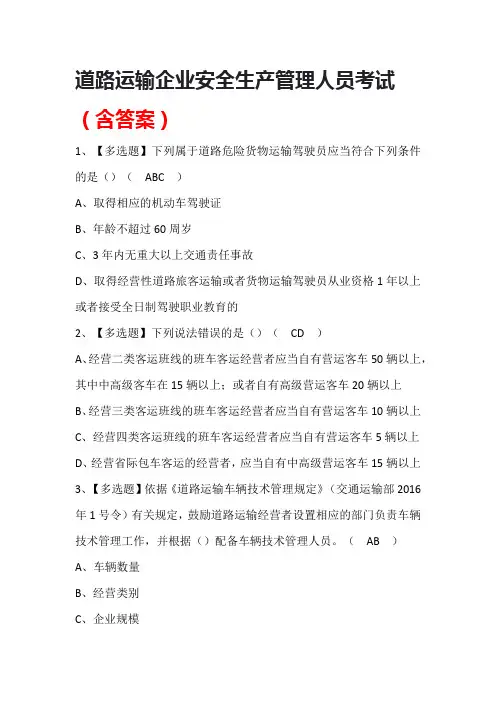 道路运输企业安全生产管理人员考试

（含答案）

1、【多选题】下列属于道路危险货物运输驾驶员应当符合下列条件的是（）（ ABC ）

A、取得相应的机动车驾驶证

B、年龄不超过 60 周岁

C、3 年内无重大以上交通责任事故

D、取得经营性道路旅客运输或者货物运输驾驶员从业资格 1 年以上或者接受全日制驾驶职业教育的

2、【多选题】下列说法错误的是（）（ CD ）

A、经营二类客运班线的班车客运经营者应当自有营运客车 50 辆以上，其中中高级客车在 15 辆以上；或者自有高级营运客车 20 辆以上

B、经营三类客运班线的班车客运经营者应当自有营运客车 10 辆以上

C、经营四类客运班线的班车客运经营者应当自有营运客车 5 辆以上

D、经营省际包车客运的经营者，应当自有中高级营运客车 15 辆以上

3、【多选题】依据《道路运输车辆技术管理规定》（交通运输部 2016 年 1 号令）有关规定，鼓励道路运输经营者设置相应的部门负责车辆技术管理工作，并根据（）配备车辆技术管理人员。（ AB ）

A、车辆数量

B、经营类别

C、企业规模